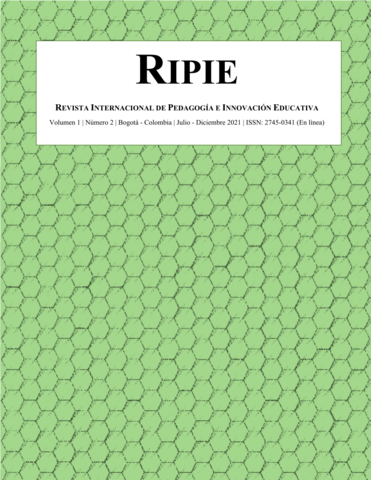 RIPIE

REVISTA INTERNACIONAL DE PEDAGOGÍA E INNOVACIÓN EDUCATIVA

Volumen 1 | Número 2 | Bogotá - Colombia | Julio - Diciembre 2021 | ISSN: 2745-0341 (En línea)